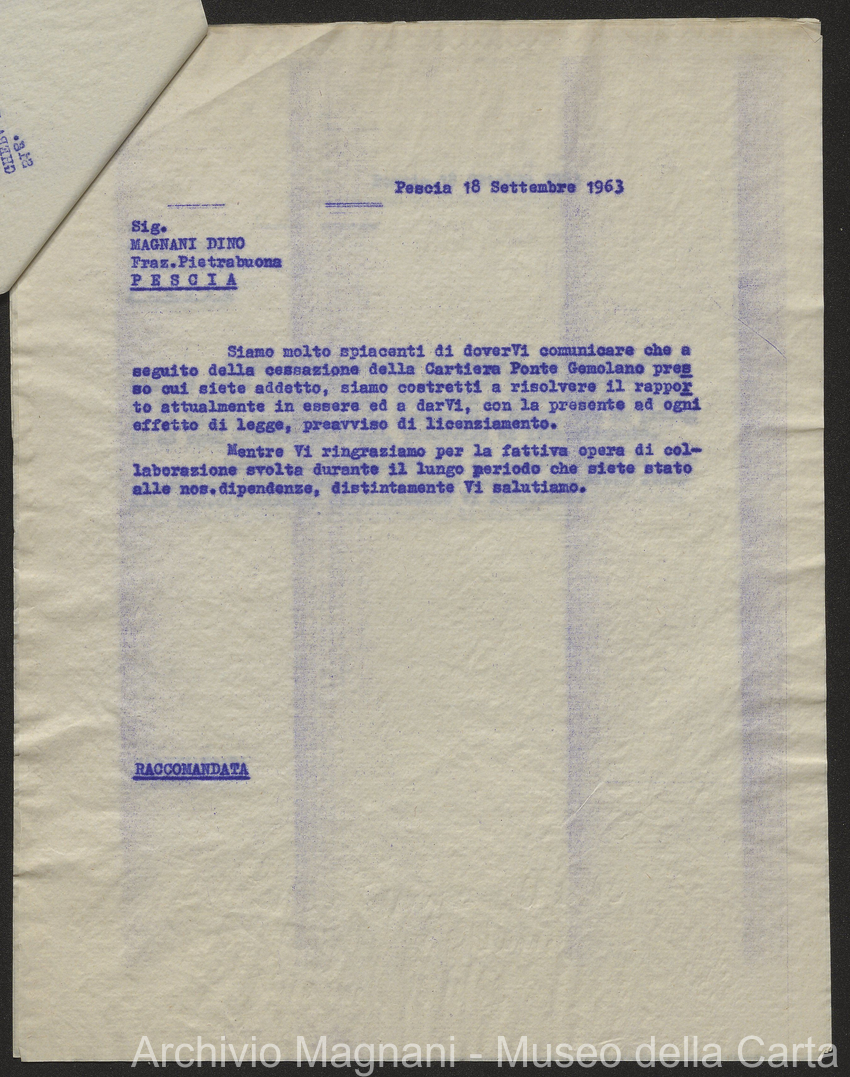 Pescia 18 Settembre 1963

Sig.
MAGNANI DINO
Fraz.Pietrabuona
P E S C I A

Siamo molto spiacenti di doverVi comunicare che a seguito della cessazione della Cartiera Ponte Gemolano presso cui siete addetto, siamo costretti a risolvere il rapporto attualmente in essere ed a darVi, con la presente ad ogni effetto di legge, preavviso di licenziamento.

Mentre Vi ringraziamo per la fattiva opera di collaborazione svolta durante il lungo periodo che siete stato alle nos.dipendenze, distintamente Vi salutiamo.

RACCOMANDATA

Archivio Magnani - Museo della Carta